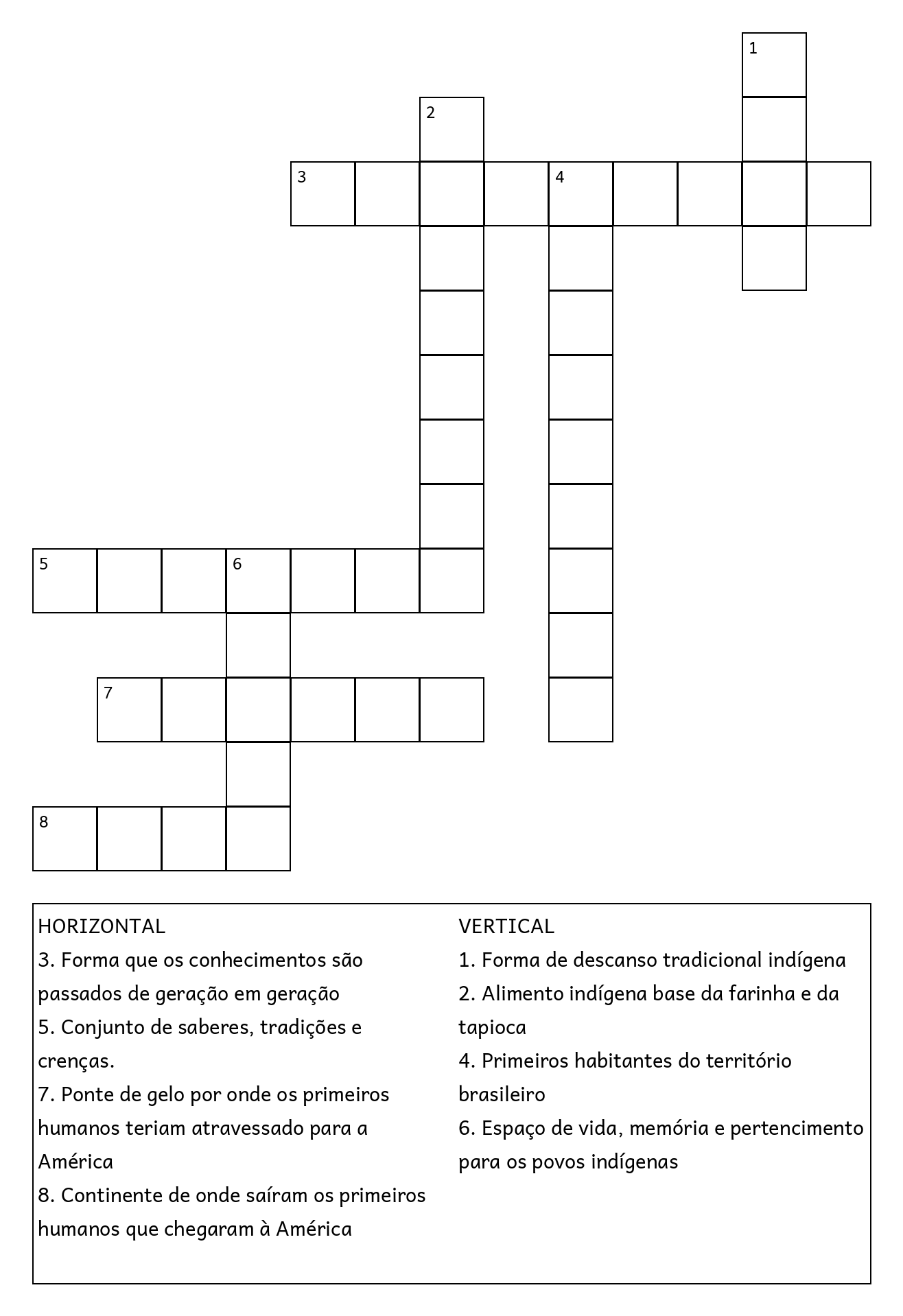 1

2

3 4

5 6

7

8

HORIZONTAL
3. Forma que os conhecimentos são passados de geração em geração
5. Conjunto de saberes, tradições e crenças.
7. Ponte de gelo por onde os primeiros humanos teriam atravessado para a América
8. Continente de onde saíram os primeiros humanos que chegaram à América

VERTICAL
1. Forma de descanso tradicional indígena
2. Alimento indígena base da farinha e da tapioca
4. Primeiros habitantes do território brasileiro
6. Espaço de vida, memória e pertencimento para os povos indígenas